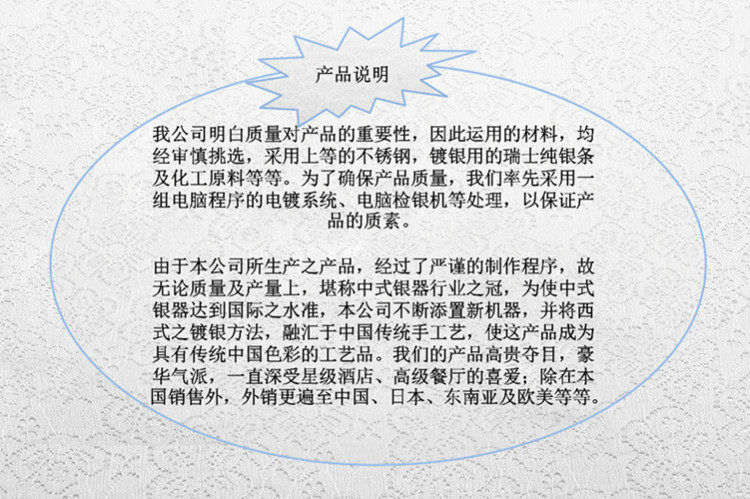 产品说明

我公司明白质量对产品的重要性，因此运用的材料，均经审慎挑选，采用上等的不锈钢，镀银用的瑞士纯银条及化工原料等等。为了确保产品质量，我们率先采用一组电脑程序的电镀系统、电脑检银机等处理，以保证产品的质素。

由于本公司所生产之产品，经过了严谨的制作程序，故无论质量及产量上，堪称中式银器行业之冠，为使中式银器达到国际之水准，本公司不断添置新机器，并将西式之镀银方法，融汇于中国传统手工艺，使这产品成为具有传统中国色彩的工艺品。我们的产品高贵夺目，豪华气派，一直深受星级酒店、高级餐厅的喜爱；除在本国销售外，外销更遍至中国、日本、东南亚及欧美等等。